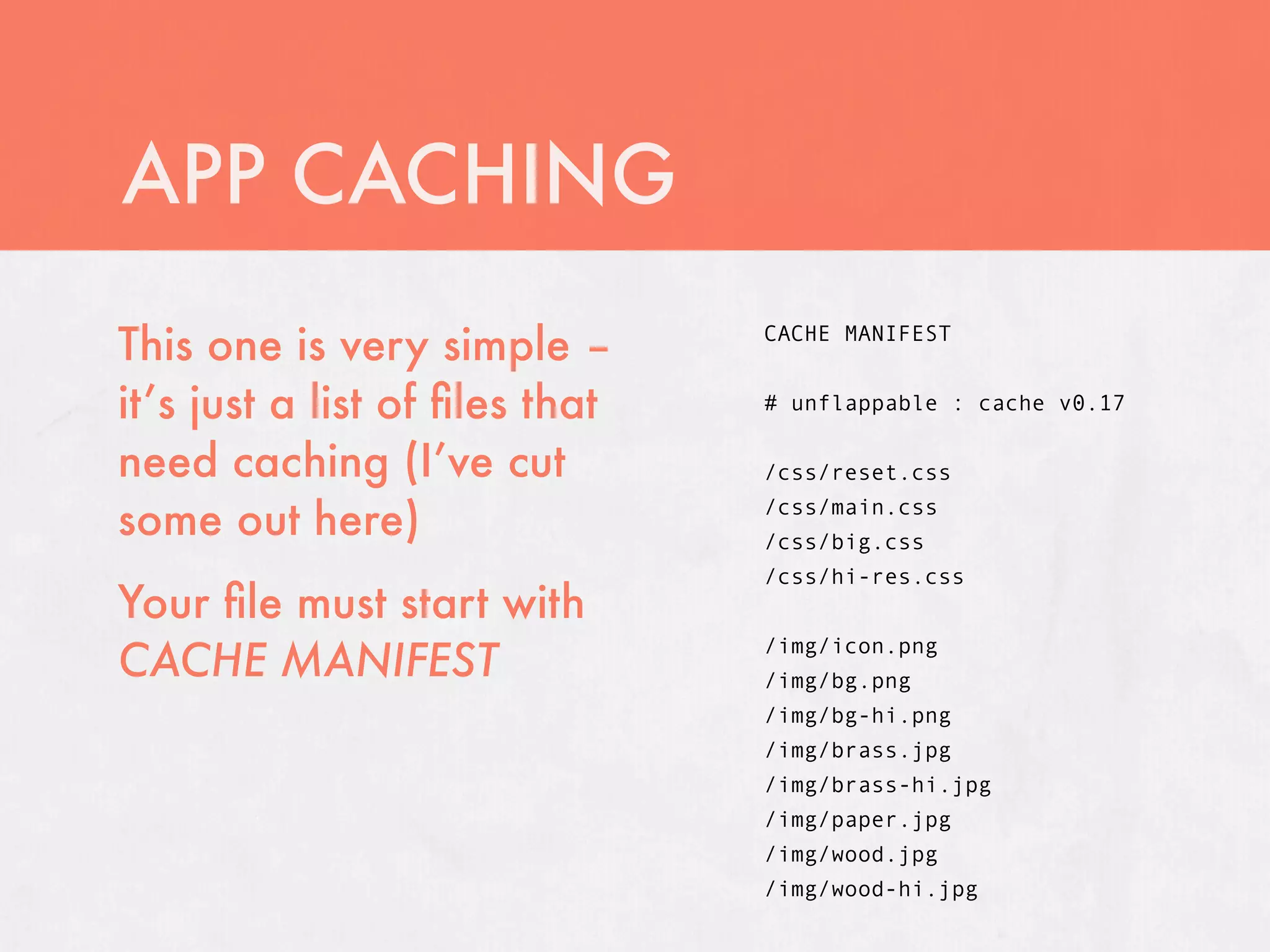 APP CACHING

This one is very simple – it's just a list of files that need caching (I've cut some out here)

Your file must start with CACHE MANIFEST

CACHE MANIFEST

# unflappable : cache v0.17

/css/reset.css
/css/main.css
/css/big.css
/css/hi-res.css

/img/icon.png
/img/bg.png
/img/bg-hi.png
/img/brass.jpg
/img/brass-hi.jpg
/img/paper.jpg
/img/wood.jpg
/img/wood-hi.jpg